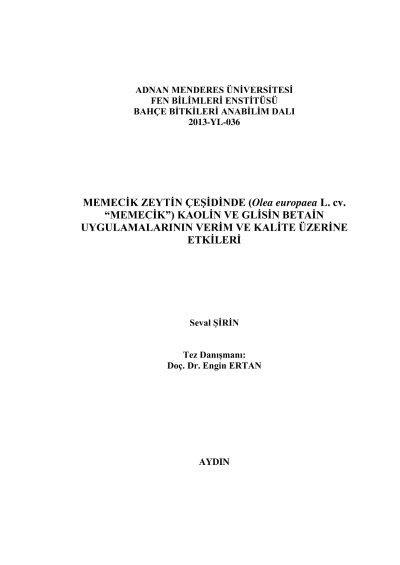 ADNAN MENDERES ÜNİVERSİTESİ
FEN BİLİMLERİ ENSTİTÜSÜ
BAHÇE BİTKİLERİ ANABİLİM DALI
2013-YL-036

MEMECİK ZEYTİN ÇEŞİDİNDE (Olea europaea L. cv. "MEMECİK") KAOLİN VE GLİSİN BETAİN UYGULAMALARININ VERİM VE KALİTE ÜZERİNE ETKİLERİ

Seval ŞİRİN

Tez Danışmanı:
Doç. Dr. Engin ERTAN

AYDIN